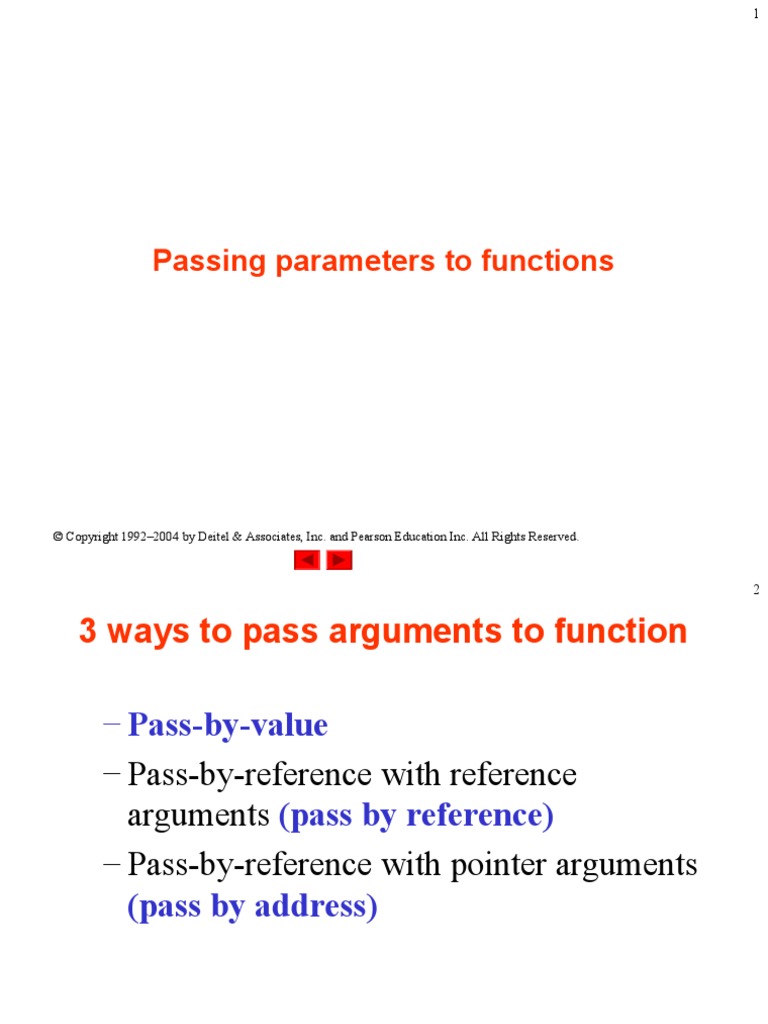 1

Passing parameters to functions

© Copyright 1992–2004 by Deitel & Associates, Inc. and Pearson Education Inc. All Rights Reserved.

2

3 ways to pass arguments to function

– Pass-by-value
– Pass-by-reference with reference arguments (pass by reference)
– Pass-by-reference with pointer arguments (pass by address)